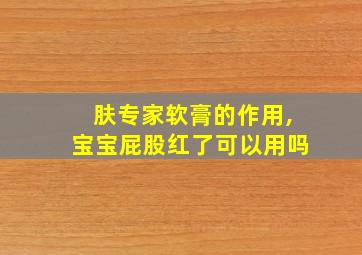 肤专家软膏的作用，
宝宝屁股红了可以用吗